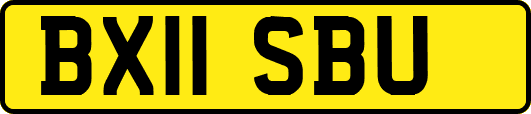 BX11 SBU